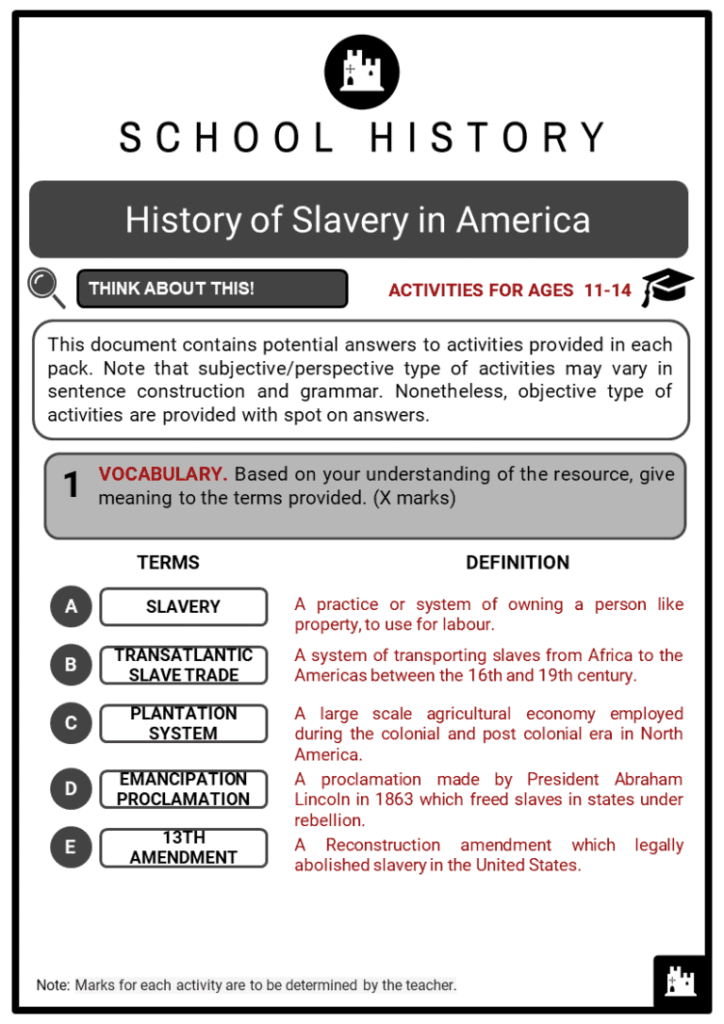 SCHOOL HISTORY

History of Slavery in America

THINK ABOUT THIS!

ACTIVITIES FOR AGES 11-14

This document contains potential answers to activities provided in each pack. Note that subjective/perspective type of activities may vary in sentence construction and grammar. Nonetheless, objective type of activities are provided with spot on answers.

1 VOCABULARY. Based on your understanding of the resource, give meaning to the terms provided. (X marks)

| | TERMS | DEFINITION |
|---|---|---|
| A | SLAVERY | A practice or system of owning a person like property, to use for labour. |
| B | TRANSATLANTIC SLAVE TRADE | A system of transporting slaves from Africa to the Americas between the 16th and 19th century. |
| C | PLANTATION SYSTEM | A large scale agricultural economy employed during the colonial and post colonial era in North America. |
| D | EMANCIPATION PROCLAMATION | A proclamation made by President Abraham Lincoln in 1863 which freed slaves in states under rebellion. |
| E | 13TH AMENDMENT | A Reconstruction amendment which legally abolished slavery in the United States. |

Note: Marks for each activity are to be determined by the teacher.